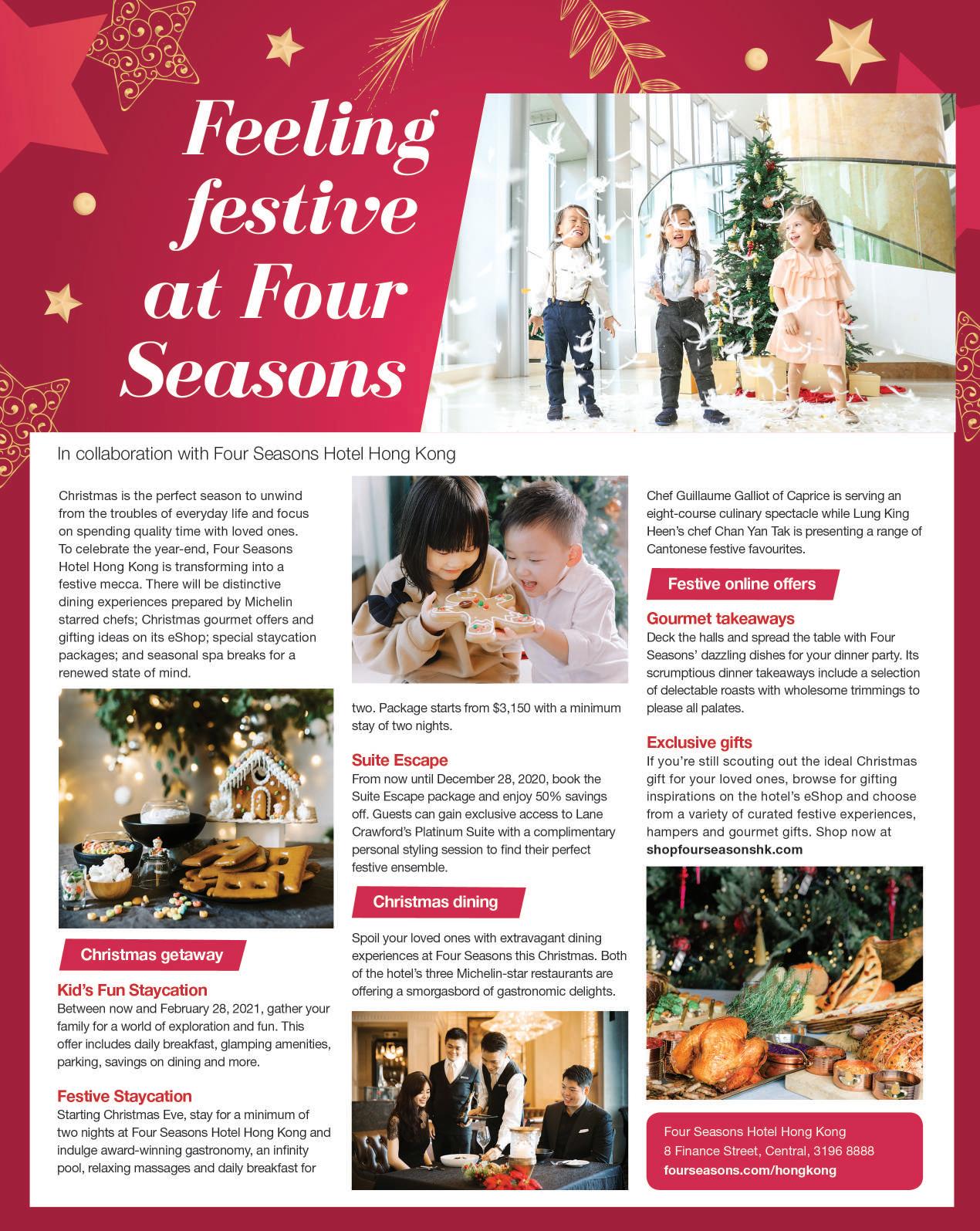 Feeling festive at Four Seasons

In collaboration with Four Seasons Hotel Hong Kong

Christmas is the perfect season to unwind from the troubles of everyday life and focus on spending quality time with loved ones. To celebrate the year-end, Four Seasons Hotel Hong Kong is transforming into a festive mecca. There will be distinctive dining experiences prepared by Michelin starred chefs; Christmas gourmet offers and gifting ideas on its eShop; special staycation packages; and seasonal spa breaks for a renewed state of mind.

Christmas getaway

Kid's Fun Staycation
Between now and February 28, 2021, gather your family for a world of exploration and fun. This offer includes daily breakfast, glamping amenities, parking, savings on dining and more.

Festive Staycation
Starting Christmas Eve, stay for a minimum of two nights at Four Seasons Hotel Hong Kong and indulge award-winning gastronomy, an infinity pool, relaxing massages and daily breakfast for two. Package starts from $3,150 with a minimum stay of two nights.

Suite Escape
From now until December 28, 2020, book the Suite Escape package and enjoy 50% savings off. Guests can gain exclusive access to Lane Crawford's Platinum Suite with a complimentary personal styling session to find their perfect festive ensemble.

Christmas dining

Spoil your loved ones with extravagant dining experiences at Four Seasons this Christmas. Both of the hotel's three Michelin-star restaurants are offering a smorgasbord of gastronomic delights. Chef Guillaume Galliot of Caprice is serving an eight-course culinary spectacle while Lung King Heen's chef Chan Yan Tak is presenting a range of Cantonese festive favourites.

Festive online offers

Gourmet takeaways
Deck the halls and spread the table with Four Seasons' dazzling dishes for your dinner party. Its scrumptious dinner takeaways include a selection of delectable roasts with wholesome trimmings to please all palates.

Exclusive gifts
If you're still scouting out the ideal Christmas gift for your loved ones, browse for gifting inspirations on the hotel's eShop and choose from a variety of curated festive experiences, hampers and gourmet gifts. Shop now at shopfourseasonshk.com

Four Seasons Hotel Hong Kong
8 Finance Street, Central, 3196 8888
fourseasons.com/hongkong